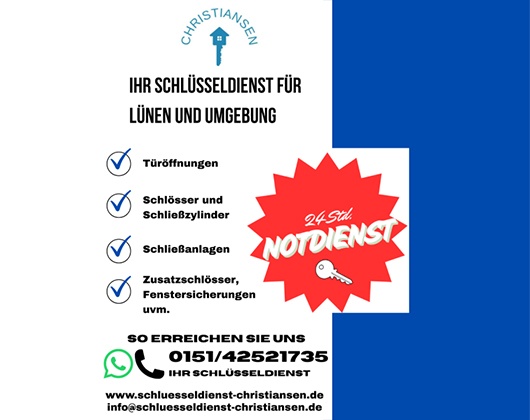 CHRISTIANSEN

IHR SCHLÜSSELDIENST FÜR LÜNEN UND UMGEBUNG

Türöffnungen

Schlösser und Schließzylinder

Schließanlagen

Zusatzschlösser, Fenstersicherungen uvm.

24 Std.
NOTDIENST

SO ERREICHEN SIE UNS

0151/42521735
IHR SCHLÜSSELDIENST

www.schluesseldienst-christiansen.de
info@schluesseldienst-christiansen.de